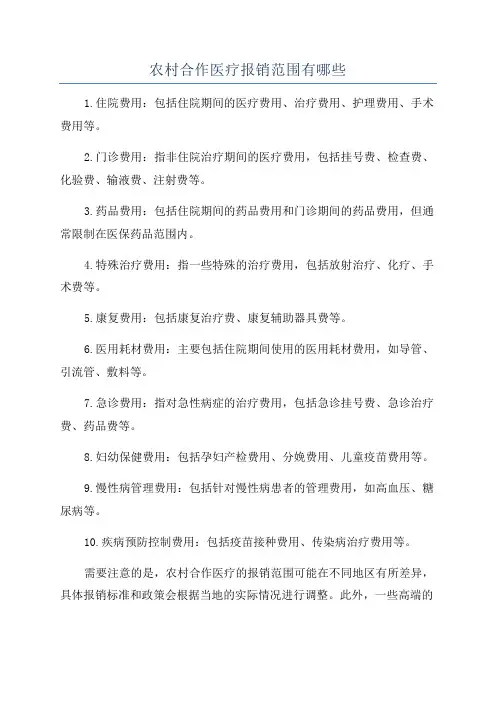 农村合作医疗报销范围有哪些

1.住院费用：包括住院期间的医疗费用、治疗费用、护理费用、手术费用等。

2.门诊费用：指非住院治疗期间的医疗费用，包括挂号费、检查费、化验费、输液费、注射费等。

3.药品费用：包括住院期间的药品费用和门诊期间的药品费用，但通常限制在医保药品范围内。

4.特殊治疗费用：指一些特殊的治疗费用，包括放射治疗、化疗、手术费等。

5.康复费用：包括康复治疗费、康复辅助器具费等。

6.医用耗材费用：主要包括住院期间使用的医用耗材费用，如导管、引流管、敷料等。

7.急诊费用：指对急性病症的治疗费用，包括急诊挂号费、急诊治疗费、药品费等。

8.妇幼保健费用：包括孕妇产检费用、分娩费用、儿童疫苗费用等。

9.慢性病管理费用：包括针对慢性病患者的管理费用，如高血压、糖尿病等。

10.疾病预防控制费用：包括疫苗接种费用、传染病治疗费用等。

需要注意的是，农村合作医疗的报销范围可能在不同地区有所差异，具体报销标准和政策会根据当地的实际情况进行调整。此外，一些高端的